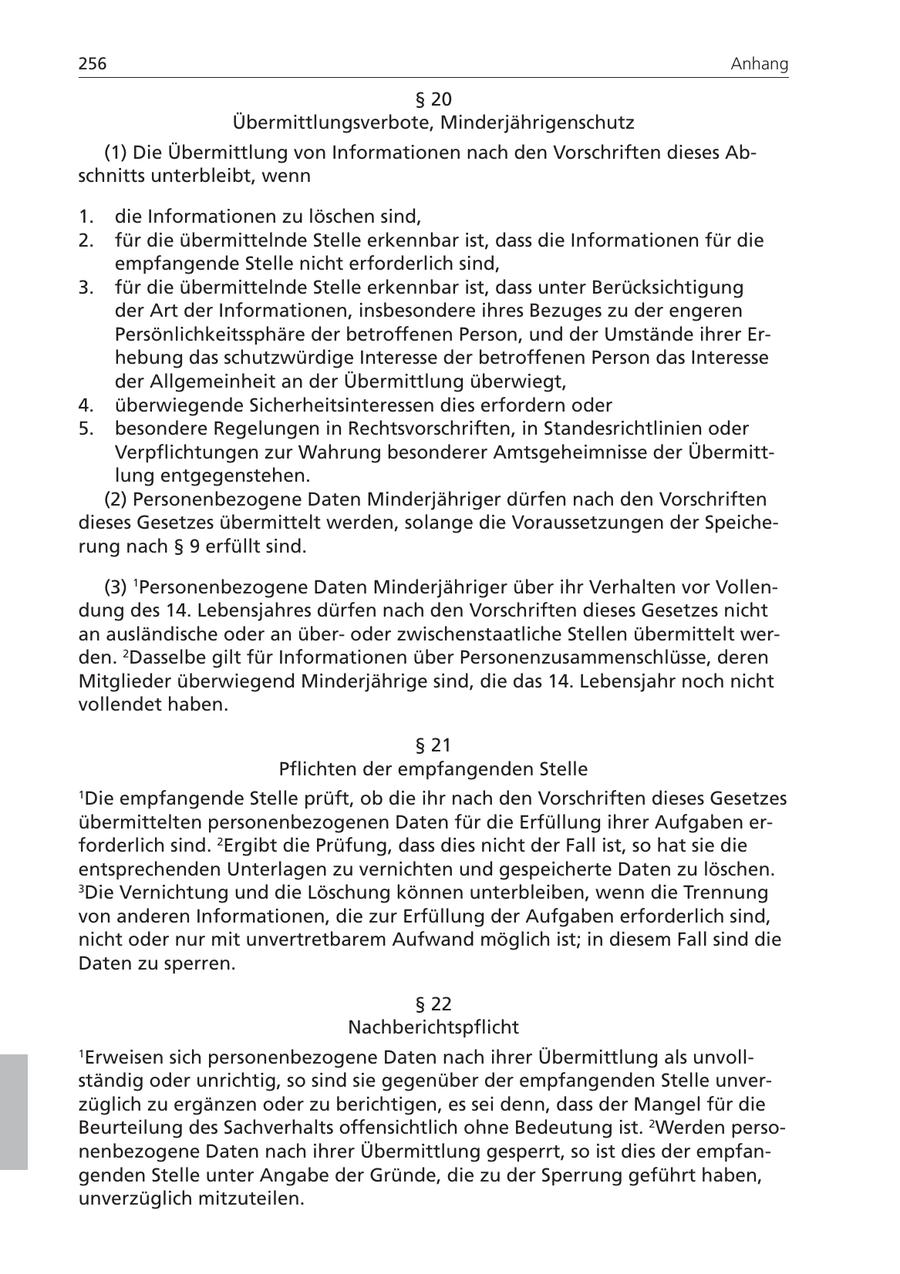 256 Anhang

§ 20
Übermittlungsverbote, Minderjährigenschutz

(1) Die Übermittlung von Informationen nach den Vorschriften dieses Abschnitts unterbleibt, wenn

1. die Informationen zu löschen sind,
2. für die übermittelnde Stelle erkennbar ist, dass die Informationen für die empfangende Stelle nicht erforderlich sind,
3. für die übermittelnde Stelle erkennbar ist, dass unter Berücksichtigung der Art der Informationen, insbesondere ihres Bezuges zu der engeren Persönlichkeitssphäre der betroffenen Person, und der Umstände ihrer Erhebung das schutzwürdige Interesse der betroffenen Person das Interesse der Allgemeinheit an der Übermittlung überwiegt,
4. überwiegende Sicherheitsinteressen dies erfordern oder
5. besondere Regelungen in Rechtsvorschriften, in Standesrichtlinien oder Verpflichtungen zur Wahrung besonderer Amtsgeheimnisse der Übermittlung entgegenstehen.

(2) Personenbezogene Daten Minderjähriger dürfen nach den Vorschriften dieses Gesetzes übermittelt werden, solange die Voraussetzungen der Speicherung nach § 9 erfüllt sind.

(3) $^1$Personenbezogene Daten Minderjähriger über ihr Verhalten vor Vollendung des 14. Lebensjahres dürfen nach den Vorschriften dieses Gesetzes nicht an ausländische oder an über- oder zwischenstaatliche Stellen übermittelt werden. $^2$Dasselbe gilt für Informationen über Personenzusammenschlüsse, deren Mitglieder überwiegend Minderjährige sind, die das 14. Lebensjahr noch nicht vollendet haben.

§ 21
Pflichten der empfangenden Stelle

$^1$Die empfangende Stelle prüft, ob die ihr nach den Vorschriften dieses Gesetzes übermittelten personenbezogenen Daten für die Erfüllung ihrer Aufgaben erforderlich sind. $^2$Ergibt die Prüfung, dass dies nicht der Fall ist, so hat sie die entsprechenden Unterlagen zu vernichten und gespeicherte Daten zu löschen. $^3$Die Vernichtung und die Löschung können unterbleiben, wenn die Trennung von anderen Informationen, die zur Erfüllung der Aufgaben erforderlich sind, nicht oder nur mit unvertretbarem Aufwand möglich ist; in diesem Fall sind die Daten zu sperren.

§ 22
Nachberichtspflicht

$^1$Erweisen sich personenbezogene Daten nach ihrer Übermittlung als unvollständig oder unrichtig, so sind sie gegenüber der empfangenden Stelle unverzüglich zu ergänzen oder zu berichtigen, es sei denn, dass der Mangel für die Beurteilung des Sachverhalts offensichtlich ohne Bedeutung ist. $^2$Werden personenbezogene Daten nach ihrer Übermittlung gesperrt, so ist dies der empfangenden Stelle unter Angabe der Gründe, die zu der Sperrung geführt haben, unverzüglich mitzuteilen.